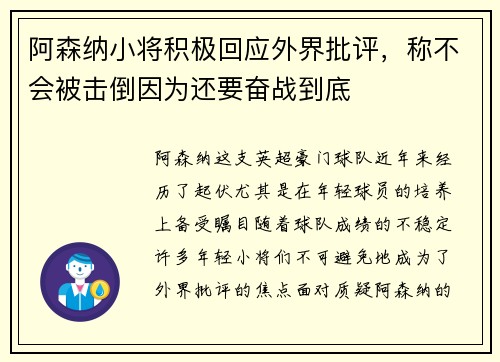 阿森纳小将积极回应外界批评，称不会被击倒因为还要奋战到底

阿森纳这支英超豪门球队近年来经历了起伏尤其是在年轻球员的培养上备受瞩目随着球队成绩的不稳定许多年轻小将们不可避免地成为了外界批评的焦点面对质疑阿森纳的